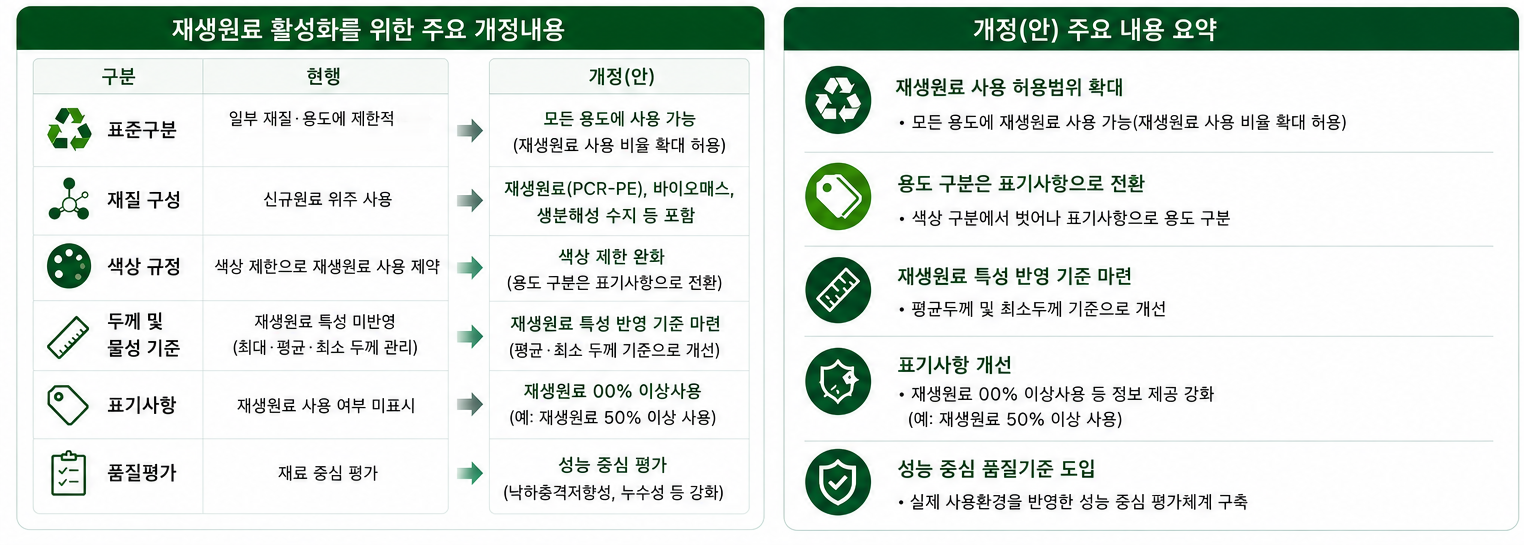 재생원료 활성화를 위한 주요 개정내용

| 구분 | 현행 | 개정(안) |
|---|---|---|
| 표준구분 | 일부 재질·용도에 제한적 | 모든 용도에 사용 가능 (재생원료 사용 비율 확대 허용) |
| 재질 구성 | 신규원료 위주 사용 | 재생원료(PCR-PE), 바이오매스, 생분해성 수지 등 포함 |
| 색상 규정 | 색상 제한으로 재생원료 사용 제약 | 색상 제한 완화 (용도 구분은 표기사항으로 전환) |
| 두께 및 물성 기준 | 재생원료 특성 미반영 (최대·평균·최소 두께 관리) | 재생원료 특성 반영 기준 마련 (평균·최소 두께 기준으로 개선) |
| 표기사항 | 재생원료 사용 여부 미표시 | 재생원료 00% 이상사용 (예: 재생원료 50% 이상 사용) |
| 품질평가 | 재료 중심 평가 | 성능 중심 평가 (낙하충격저항성, 누수성 등 강화) |

개정(안) 주요 내용 요약

재생원료 사용 허용범위 확대
• 모든 용도에 재생원료 사용 가능(재생원료 사용 비율 확대 허용)

용도 구분은 표기사항으로 전환
• 색상 구분에서 벗어나 표기사항으로 용도 구분

재생원료 특성 반영 기준 마련
• 평균두께 및 최소두께 기준으로 개선

표기사항 개선
• 재생원료 00% 이상사용 등 정보 제공 강화
(예: 재생원료 50% 이상 사용)

성능 중심 품질기준 도입
• 실제 사용환경을 반영한 성능 중심 평가체계 구축